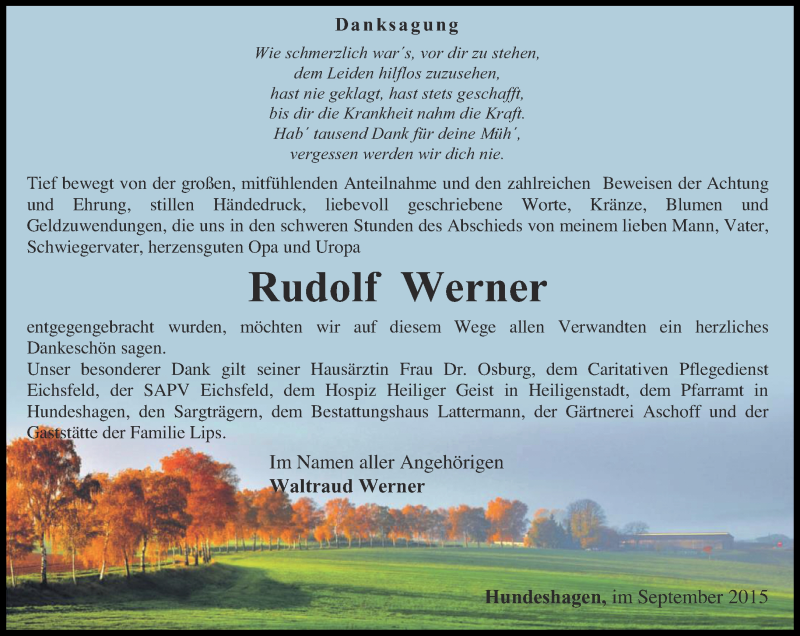 Danksagung

Wie schmerzlich war´s, vor dir zu stehen,
dem Leiden hilflos zuzusehen,
hast nie geklagt, hast stets geschafft,
bis dir die Krankheit nahm die Kraft.
Hab´ tausend Dank für deine Müh´,
vergessen werden wir dich nie.

Tief bewegt von der großen, mitfühlenden Anteilnahme und den zahlreichen Beweisen der Achtung und Ehrung, stillen Händedruck, liebevoll geschriebene Worte, Kränze, Blumen und Geldzuwendungen, die uns in den schweren Stunden des Abschieds von meinem lieben Mann, Vater, Schwiegervater, herzensguten Opa und Uropa

Rudolf Werner

entgegengebracht wurden, möchten wir auf diesem Wege allen Verwandten ein herzliches Dankeschön sagen.
Unser besonderer Dank gilt seiner Hausärztin Frau Dr. Osburg, dem Caritativen Pflegedienst Eichsfeld, der SAPV Eichsfeld, dem Hospiz Heiliger Geist in Heiligenstadt, dem Pfarramt in Hundeshagen, den Sargträgern, dem Bestattungshaus Lattermann, der Gärtnerei Aschoff und der Gaststätte der Familie Lips.

Im Namen aller Angehörigen
Waltraud Werner

Hundeshagen, im September 2015